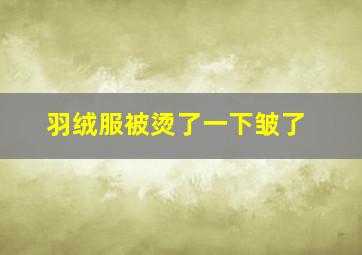 羽绒服被烫了一下皱了